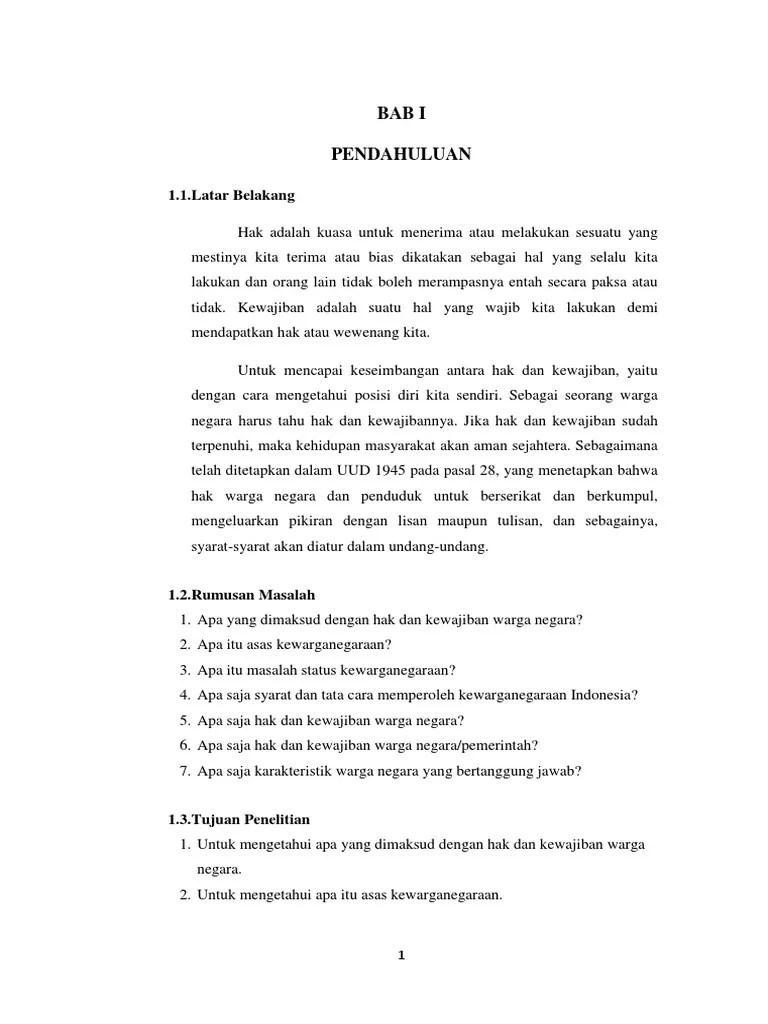 BAB I

PENDAHULUAN

1.1.Latar Belakang

Hak adalah kuasa untuk menerima atau melakukan sesuatu yang mestinya kita terima atau bias dikatakan sebagai hal yang selalu kita lakukan dan orang lain tidak boleh merampasnya entah secara paksa atau tidak. Kewajiban adalah suatu hal yang wajib kita lakukan demi mendapatkan hak atau wewenang kita.

Untuk mencapai keseimbangan antara hak dan kewajiban, yaitu dengan cara mengetahui posisi diri kita sendiri. Sebagai seorang warga negara harus tahu hak dan kewajibannya. Jika hak dan kewajiban sudah terpenuhi, maka kehidupan masyarakat akan aman sejahtera. Sebagaimana telah ditetapkan dalam UUD 1945 pada pasal 28, yang menetapkan bahwa hak warga negara dan penduduk untuk berserikat dan berkumpul, mengeluarkan pikiran dengan lisan maupun tulisan, dan sebagainya, syarat-syarat akan diatur dalam undang-undang.

1.2.Rumusan Masalah
1. Apa yang dimaksud dengan hak dan kewajiban warga negara?
2. Apa itu asas kewarganegaraan?
3. Apa itu masalah status kewarganegaraan?
4. Apa saja syarat dan tata cara memperoleh kewarganegaraan Indonesia?
5. Apa saja hak dan kewajiban warga negara?
6. Apa saja hak dan kewajiban warga negara/pemerintah?
7. Apa saja karakteristik warga negara yang bertanggung jawab?

1.3.Tujuan Penelitian
1. Untuk mengetahui apa yang dimaksud dengan hak dan kewajiban warga negara.
2. Untuk mengetahui apa itu asas kewarganegaraan.

1